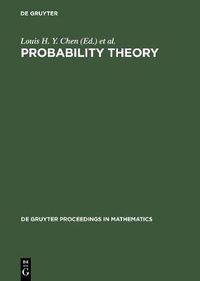 DE GRUYTER

Louis H. Y. Chen (Ed.) et al.

PROBABILITY THEORY

DE GRUYTER PROCEEDINGS IN MATHEMATICS

DE
G